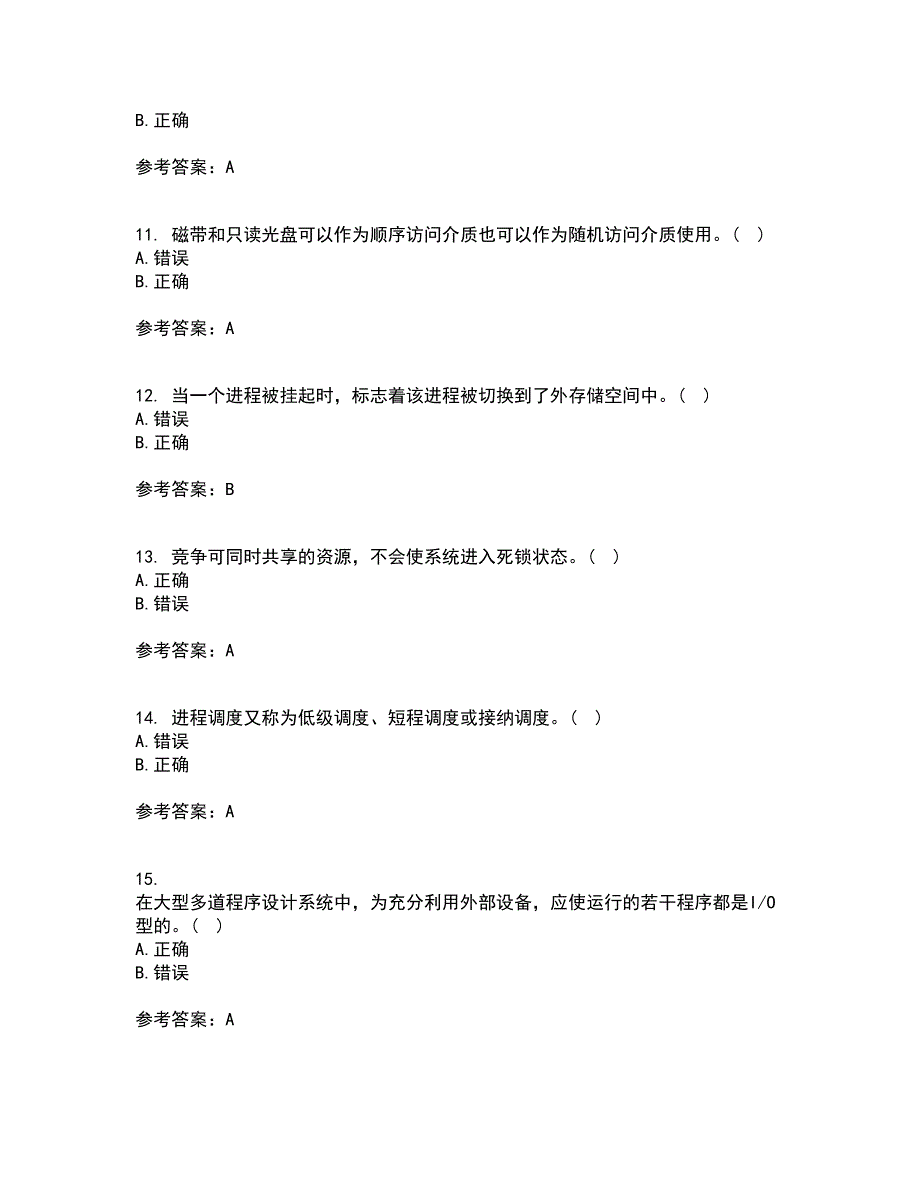 B. 正确

参考答案：A

11. 磁带和只读光盘可以作为顺序访问介质也可以作为随机访问介质使用。( )
A. 错误
B. 正确

参考答案：A

12. 当一个进程被挂起时，标志着该进程被切换到了外存储空间中。( )
A. 错误
B. 正确

参考答案：B

13. 竞争可同时共享的资源，不会使系统进入死锁状态。( )
A. 正确
B. 错误

参考答案：A

14. 进程调度又称为低级调度、短程调度或接纳调度。( )
A. 错误
B. 正确

参考答案：A

15.
在大型多道程序设计系统中，为充分利用外部设备，应使运行的若干程序都是I/O型的。( )
A. 正确
B. 错误

参考答案：A